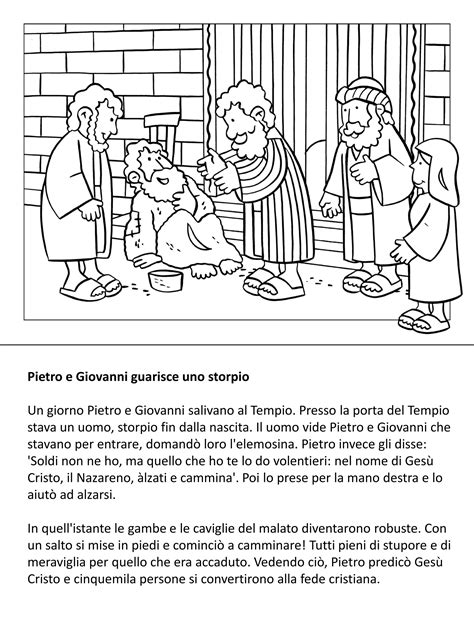 Pietro e Giovanni guarisce uno storpio

Un giorno Pietro e Giovanni salivano al Tempio. Presso la porta del Tempio stava un uomo, storpio fin dalla nascita. Il uomo vide Pietro e Giovanni che stavano per entrare, domandò loro l'elemosina. Pietro invece gli disse: 'Soldi non ne ho, ma quello che ho te lo do volentieri: nel nome di Gesù Cristo, il Nazareno, àlzati e cammina'. Poi lo prese per la mano destra e lo aiutò ad alzarsi.

In quell'istante le gambe e le caviglie del malato diventarono robuste. Con un salto si mise in piedi e cominciò a camminare! Tutti pieni di stupore e di meraviglia per quello che era accaduto. Vedendo ciò, Pietro predicò Gesù Cristo e cinquemila persone si convertirono alla fede cristiana.